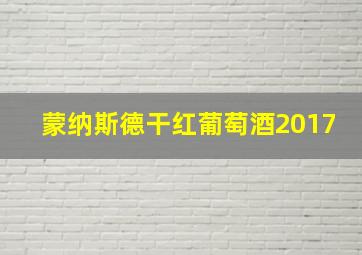 蒙纳斯德干红葡萄酒2017